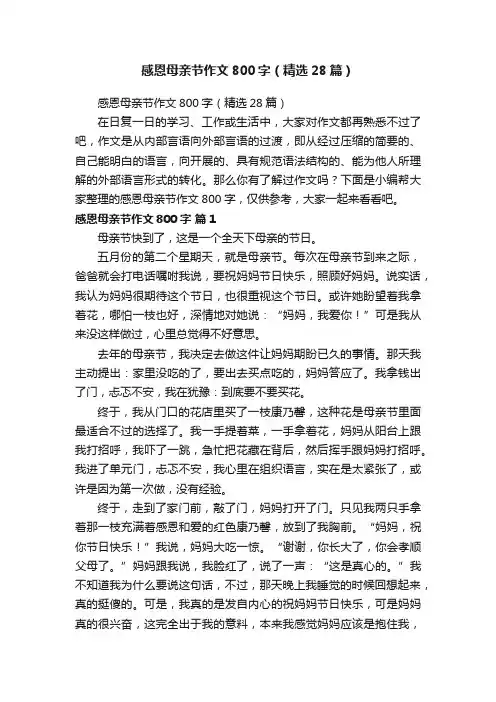 感恩母亲节作文 800 字（精选 28 篇）

感恩母亲节作文 800 字（精选 28 篇）

在日复一日的学习、工作或生活中，大家对作文都再熟悉不过了吧，作文是从内部言语向外部言语的过渡，即从经过压缩的简要的、自己能明白的语言，向开展的、具有规范语法结构的、能为他人所理解的外部语言形式的转化。那么你有了解过作文吗？下面是小编帮大家整理的感恩母亲节作文 800 字，仅供参考，大家一起来看看吧。

感恩母亲节作文 800 字 篇 1

母亲节快到了，这是一个全天下母亲的节日。

五月份的第二个星期天，就是母亲节。每次在母亲节到来之际，爸爸就会打电话嘱咐我说，要祝妈妈节日快乐，照顾好妈妈。说实话，我认为妈妈很期待这个节日，也很重视这个节日。或许她盼望着我拿着花，哪怕一枝也好，深情地对她说：“妈妈，我爱你！”可是我从来没这样做过，心里总觉得不好意思。

去年的母亲节，我决定去做这件让妈妈期盼已久的事情。那天我主动提出：家里没吃的了，要出去买点吃的，妈妈答应了。我拿钱出了门，忐忑不安，我在犹豫：到底要不要买花。

终于，我从门口的花店里买了一枝康乃馨，这种花是母亲节里面最适合不过的选择了。我一手提着菜，一手拿着花，妈妈从阳台上跟我打招呼，我吓了一跳，急忙把花藏在背后，然后挥手跟妈妈打招呼。我进了单元门，忐忑不安，我心里在组织语言，实在是太紧张了，或许是因为第一次做，没有经验。

终于，走到了家门前，敲了门，妈妈打开了门。只见我两只手拿着那一枝充满着感恩和爱的红色康乃馨，放到了我胸前。“妈妈，祝你节日快乐！”我说，妈妈大吃一惊。“谢谢，你长大了，你会孝顺父母了。”妈妈跟我说，我脸红了，说了一声：“这是真心的。”我不知道我为什么要说这句话，不过，那天晚上我睡觉的时候回想起来，真的挺傻的。可是，我真的是发自内心的祝妈妈节日快乐，可是妈妈真的很兴奋，这完全出于我的意料，本来我感觉妈妈应该是抱住我，